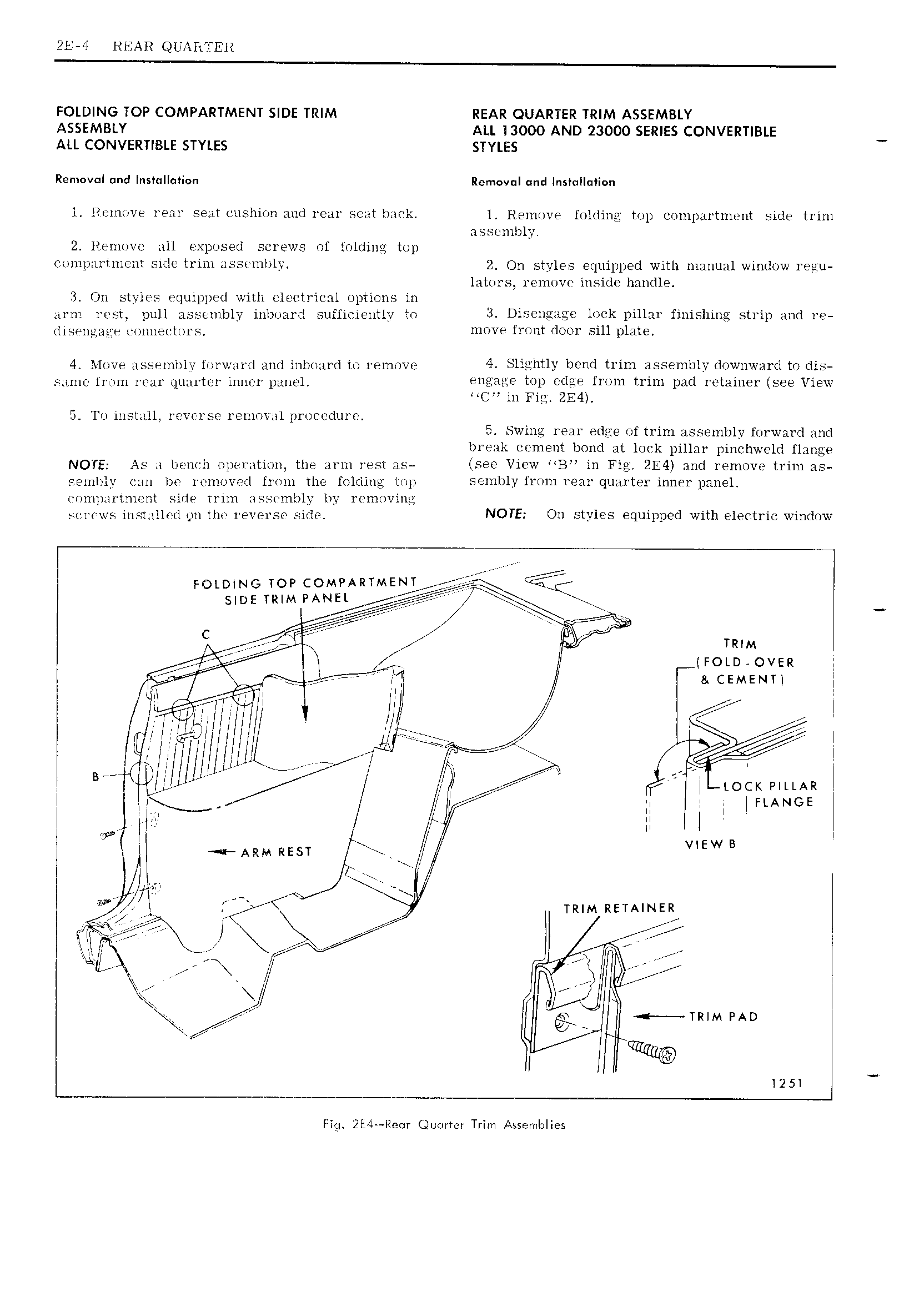 2E-4 REAR QUARTER

FOLDING TOP COMPARTMENT SIDE TRIM ASSEMBLY
ALL CONVERTIBLE STYLES

Removal and Installation

1. Remove rear seat cushion and rear seat back.

2. Remove all exposed screws of folding top compartment side trim assembly.

3. On styles equipped with electrical options in arm rest, pull assembly inboard sufficiently to disengage connectors.

4. Move assembly forward and inboard to remove same from rear quarter inner panel.

5. To install, reverse removal procedure.

NOTE: As a bench operation, the arm rest assembly can be removed from the folding top compartment side trim assembly by removing screws installed on the reverse side.

REAR QUARTER TRIM ASSEMBLY
ALL 13000 AND 23000 SERIES CONVERTIBLE STYLES

Removal and Installation

1. Remove folding top compartment side trim assembly.

2. On styles equipped with manual window regulators, remove inside handle.

3. Disengage lock pillar finishing strip and remove front door sill plate.

4. Slightly bend trim assembly downward to disengage top edge from trim pad retainer (see View "C" in Fig. 2E4).

5. Swing rear edge of trim assembly forward and break cement bond at lock pillar pinchweld flange (see View "B" in Fig. 2E4) and remove trim assembly from rear quarter inner panel.

NOTE: On styles equipped with electric window

FOLDING TOP COMPARTMENT SIDE TRIM PANEL

C

B

ARM REST

TRIM (FOLD-OVER & CEMENT)

LOCK PILLAR FLANGE

VIEW B

TRIM RETAINER

TRIM PAD

1251

Fig. 2E4--Rear Quarter Trim Assemblies